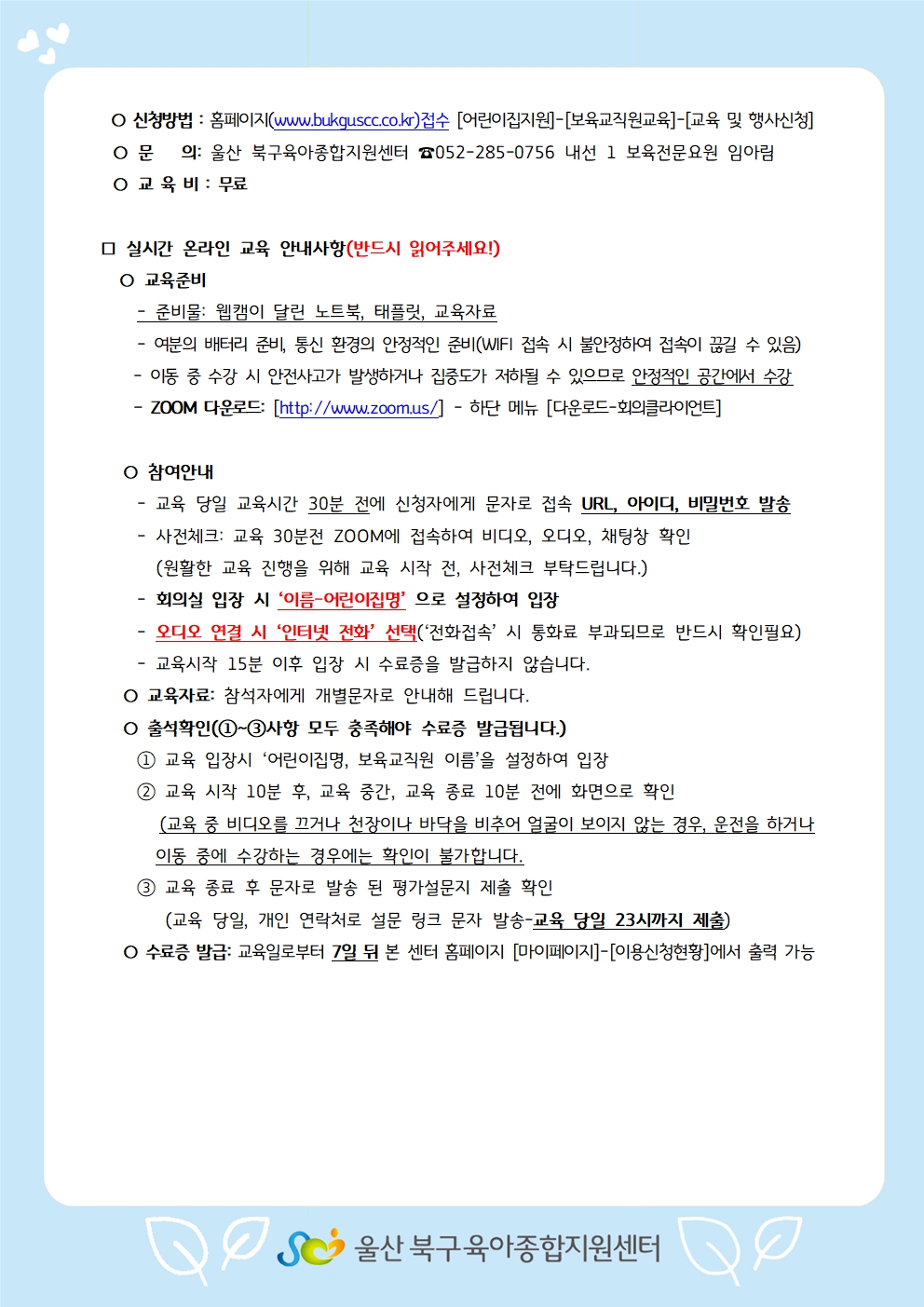 ○ 신청방법 : 홈페이지(www.bukguscc.co.kr)접수 [어린이집지원]-[보육교직원교육]-[교육 및 행사신청]
○ 문 의: 울산 북구육아종합지원센터 ☎052-285-0756 내선 1 보육전문요원 임아림
○ 교 육 비 : 무료

□ 실시간 온라인 교육 안내사항(반드시 읽어주세요!)
○ 교육준비
- 준비물: 웹캠이 달린 노트북, 태플릿, 교육자료
- 여분의 배터리 준비, 통신 환경의 안정적인 준비(WIFI 접속 시 불안정하여 접속이 끊길 수 있음)
- 이동 중 수강 시 안전사고가 발생하거나 집중도가 저하될 수 있으므로 안정적인 공간에서 수강
- ZOOM 다운로드: [http://www.zoom.us/] - 하단 메뉴 [다운로드-회의클라이언트]

○ 참여안내
- 교육 당일 교육시간 30분 전에 신청자에게 문자로 접속 URL, 아이디, 비밀번호 발송
- 사전체크: 교육 30분전 ZOOM에 접속하여 비디오, 오디오, 채팅창 확인 (원활한 교육 진행을 위해 교육 시작 전, 사전체크 부탁드립니다.)
- 회의실 입장 시 '이름-어린이집명' 으로 설정하여 입장
- 오디오 연결 시 '인터넷 전화' 선택('전화접속' 시 통화료 부과되므로 반드시 확인필요)
- 교육시작 15분 이후 입장 시 수료증을 발급하지 않습니다.
○ 교육자료: 참석자에게 개별문자로 안내해 드립니다.
○ 출석확인(①~③사항 모두 충족해야 수료증 발급됩니다.)
① 교육 입장시 '어린이집명, 보육교직원 이름'을 설정하여 입장
② 교육 시작 10분 후, 교육 중간, 교육 종료 10분 전에 화면으로 확인
(교육 중 비디오를 끄거나 천장이나 바닥을 비추어 얼굴이 보이지 않는 경우, 운전을 하거나 이동 중에 수강하는 경우에는 확인이 불가합니다.
③ 교육 종료 후 문자로 발송 된 평가설문지 제출 확인
(교육 당일, 개인 연락처로 설문 링크 문자 발송-교육 당일 23시까지 제출)
○ 수료증 발급: 교육일로부터 7일 뒤 본 센터 홈페이지 [마이페이지]-[이용신청현황]에서 출력 가능

울산 북구육아종합지원센터